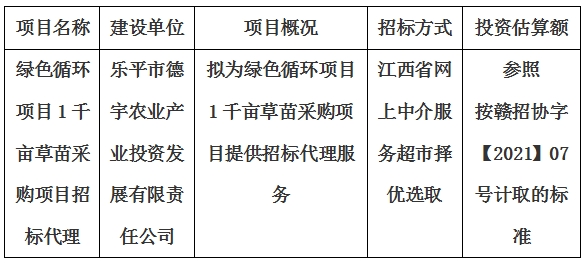 | 项目名称 | 建设单位 | 项目概况 | 招标方式 | 投资估算额 |
|---|---|---|---|---|
| 绿色循环项目1千亩草苗采购项目招标代理 | 乐平市德宇农业产业投资发展有限责任公司 | 拟为绿色循环项目1千亩草苗采购项目提供招标代理服务 | 江西省网上中介服务超市择优选取 | 参照按赣招协字【2021】07号计取的标准 |